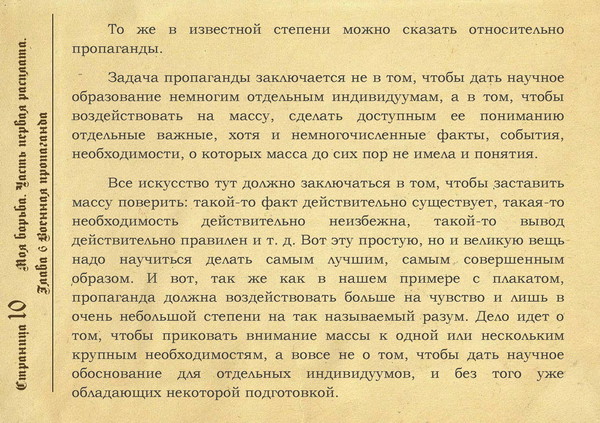 Страница 10

Моя борьба. Часть первая расплата.
Глава 6 Военная пропаганда

То же в известной степени можно сказать относительно пропаганды.

Задача пропаганды заключается не в том, чтобы дать научное образование немногим отдельным индивидуумам, а в том, чтобы воздействовать на массу, сделать доступным ее пониманию отдельные важные, хотя и немногочисленные факты, события, необходимости, о которых масса до сих пор не имела и понятия.

Все искусство тут должно заключаться в том, чтобы заставить массу поверить: такой-то факт действительно существует, такая-то необходимость действительно неизбежна, такой-то вывод действительно правилен и т. д. Вот эту простую, но и великую вещь надо научиться делать самым лучшим, самым совершенным образом. И вот, так же как в нашем примере с плакатом, пропаганда должна воздействовать больше на чувство и лишь в очень небольшой степени на так называемый разум. Дело идет о том, чтобы приковать внимание массы к одной или нескольким крупным необходимостям, а вовсе не о том, чтобы дать научное обоснование для отдельных индивидуумов, и без того уже обладающих некоторой подготовкой.